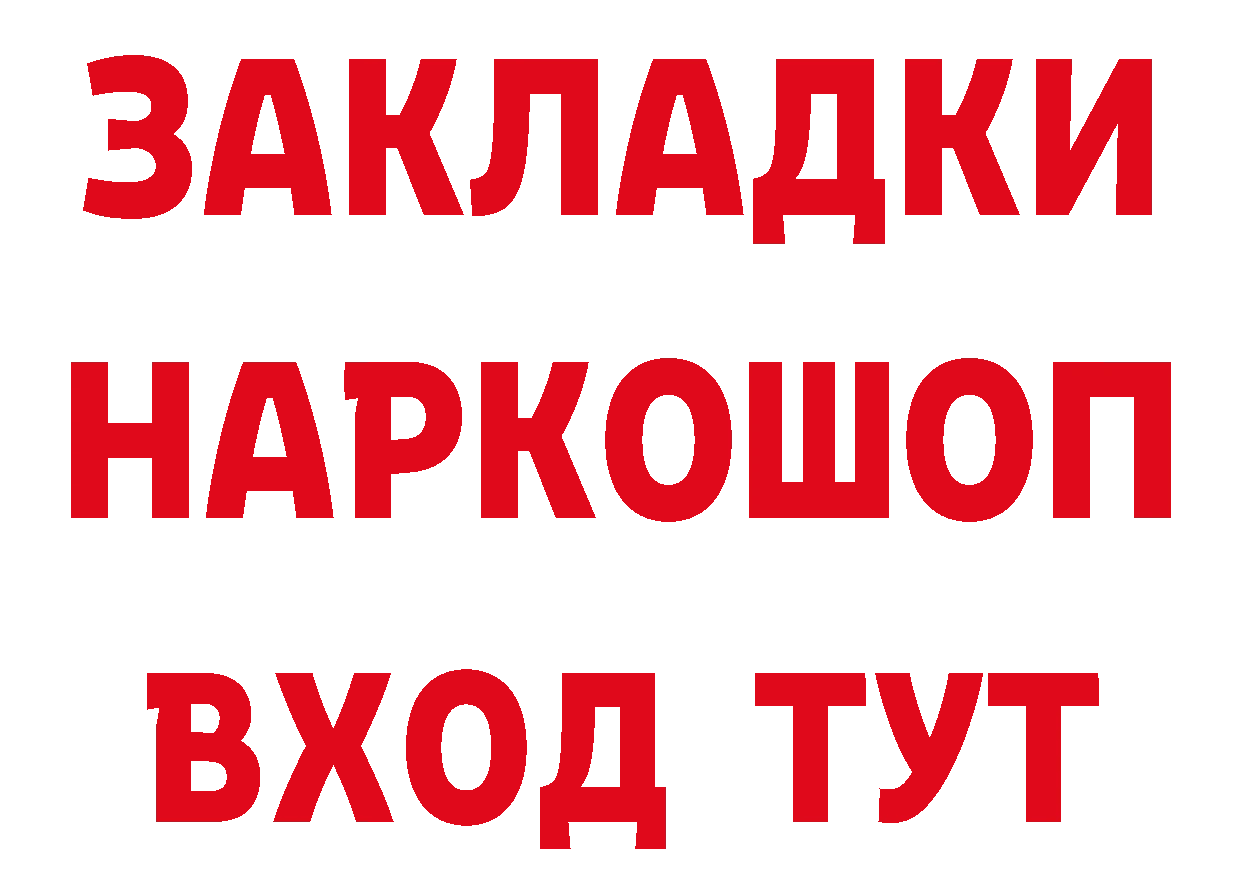 ЗАКЛАДКИ НАРКОШОП ВХОД ТУТ